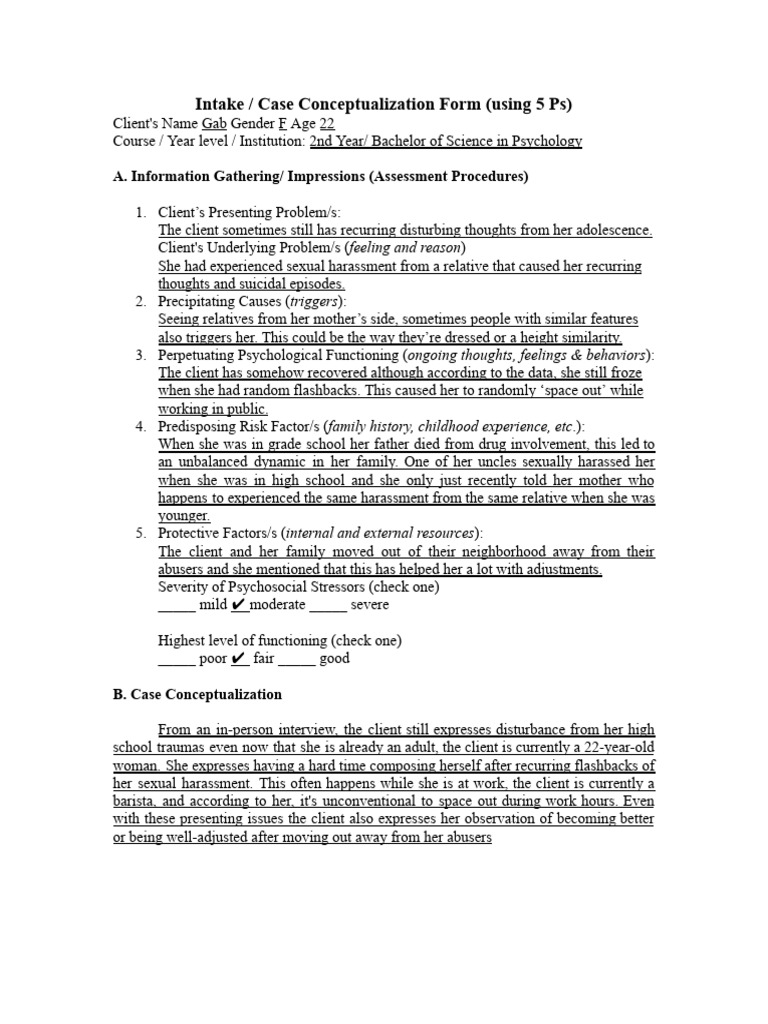 Intake / Case Conceptualization Form (using 5 Ps)
Client's Name Gab Gender F Age 22
Course / Year level / Institution: 2nd Year/ Bachelor of Science in Psychology

A. Information Gathering/ Impressions (Assessment Procedures)

1. Client's Presenting Problem/s:
The client sometimes still has recurring disturbing thoughts from her adolescence.
Client's Underlying Problem/s (feeling and reason)
She had experienced sexual harassment from a relative that caused her recurring thoughts and suicidal episodes.
2. Precipitating Causes (triggers):
Seeing relatives from her mother's side, sometimes people with similar features also triggers her. This could be the way they're dressed or a height similarity.
3. Perpetuating Psychological Functioning (ongoing thoughts, feelings & behaviors):
The client has somehow recovered although according to the data, she still froze when she had random flashbacks. This caused her to randomly 'space out' while working in public.
4. Predisposing Risk Factor/s (family history, childhood experience, etc.):
When she was in grade school her father died from drug involvement, this led to an unbalanced dynamic in her family. One of her uncles sexually harassed her when she was in high school and she only just recently told her mother who happens to experienced the same harassment from the same relative when she was younger.
5. Protective Factors/s (internal and external resources):
The client and her family moved out of their neighborhood away from their abusers and she mentioned that this has helped her a lot with adjustments.
Severity of Psychosocial Stressors (check one)
_____ mild ✔ moderate _____ severe

Highest level of functioning (check one)
_____ poor ✔ fair _____ good

B. Case Conceptualization

From an in-person interview, the client still expresses disturbance from her high school traumas even now that she is already an adult, the client is currently a 22-year-old woman. She expresses having a hard time composing herself after recurring flashbacks of her sexual harassment. This often happens while she is at work, the client is currently a barista, and according to her, it's unconventional to space out during work hours. Even with these presenting issues the client also expresses her observation of becoming better or being well-adjusted after moving out away from her abusers